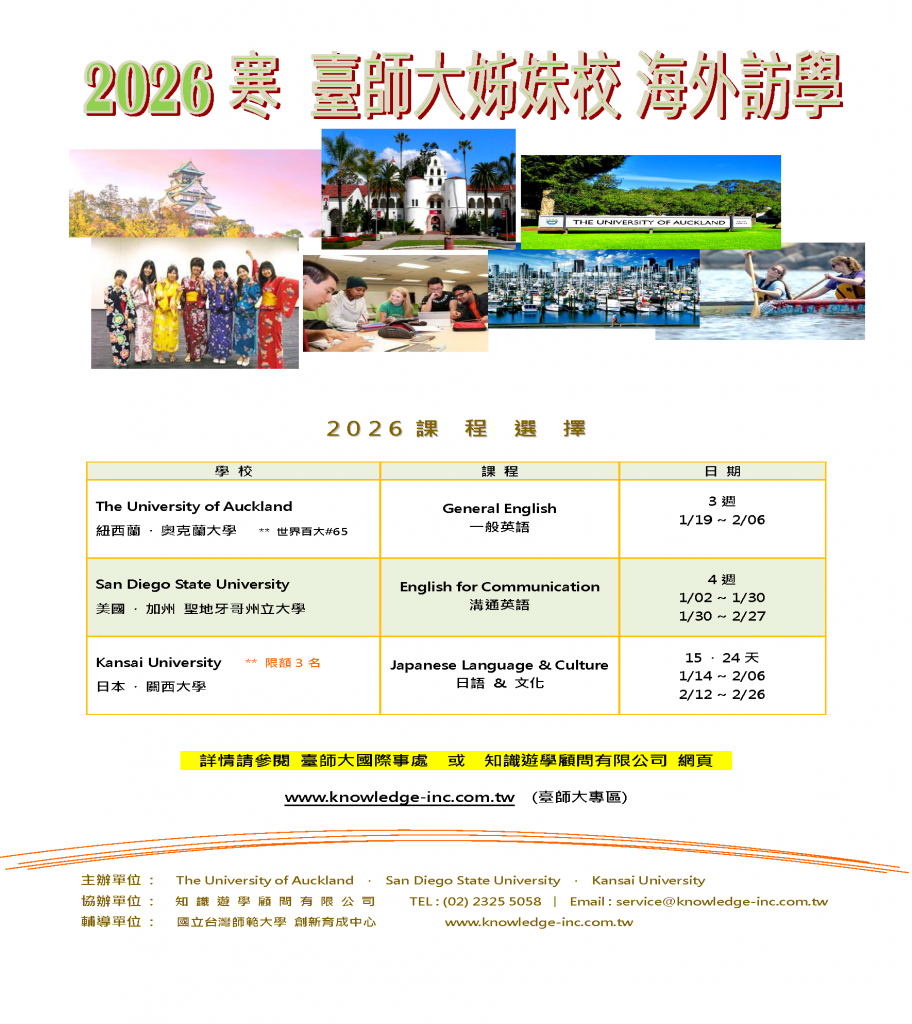 2026 寒 臺師大姊妹校 海外訪學

THE UNIVERSITY OF AUCKLAND

2026 課 程 選 擇

| 學 校 | 課 程 | 日 期 |
|---|---|---|
| The University of Auckland 紐西蘭 · 奧克蘭大學 ** 世界百大#65 | General English 一般英語 | 3 週 1/19 ~ 2/06 |
| San Diego State University 美國 · 加州 聖地牙哥州立大學 | English for Communication 溝通英語 | 4 週 1/02 ~ 1/30 1/30 ~ 2/27 |
| Kansai University ** 限額 3 名 日本 · 關西大學 | Japanese Language & Culture 日語 & 文化 | 15 · 24 天 1/14 ~ 2/06 2/12 ~ 2/26 |

詳情請參閱 臺師大國際事處 或 知識遊學顧問有限公司 網頁

www.knowledge-inc.com.tw (臺師大專區)

主辦單位： The University of Auckland · San Diego State University · Kansai University
協辦單位： 知 識 遊 學 顧 問 有 限 公 司 TEL : (02) 2325 5058 | Email : service@knowledge-inc.com.tw
輔導單位： 國立台灣師範大學 創新育成中心 www.knowledge-inc.com.tw